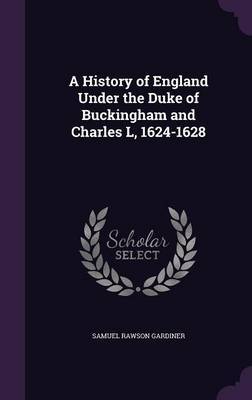 A History of England Under the Duke of Buckingham and Charles L, 1624-1628

Scholar SELECT

SAMUEL RAWSON GARDINER